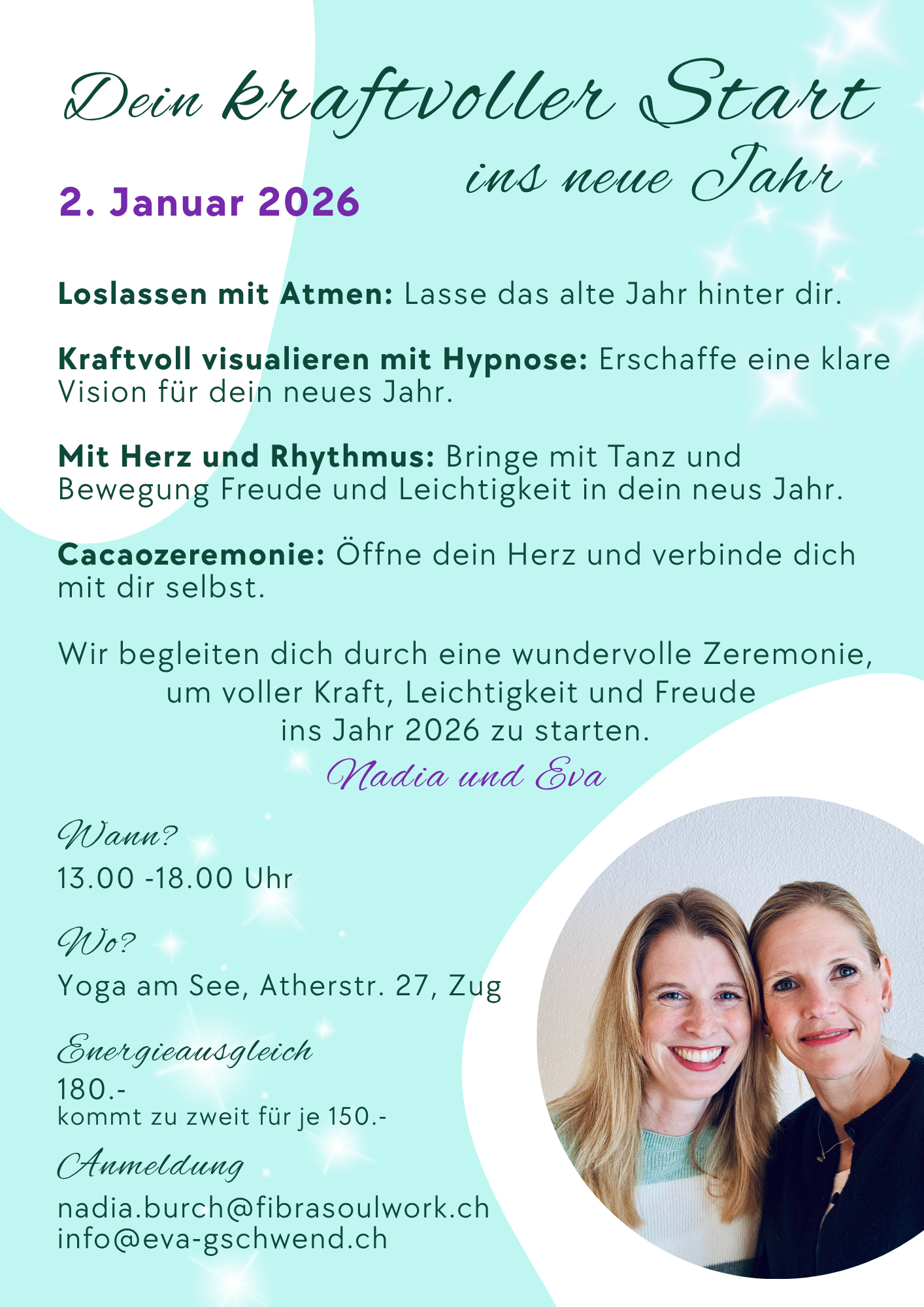 Dein kraftvoller Start
ins neue Jahr

2. Januar 2026

Loslassen mit Atmen: Lasse das alte Jahr hinter dir.

Kraftvoll visualieren mit Hypnose: Erschaffe eine klare Vision für dein neues Jahr.

Mit Herz und Rhythmus: Bringe mit Tanz und Bewegung Freude und Leichtigkeit in dein neus Jahr.

Cacaozeremonie: Öffne dein Herz und verbinde dich mit dir selbst.

Wir begleiten dich durch eine wundervolle Zeremonie, um voller Kraft, Leichtigkeit und Freude ins Jahr 2026 zu starten.

Nadia und Eva

Wann?
13.00 -18.00 Uhr

Wo?
Yoga am See, Atherstr. 27, Zug

Energieausgleich
180.-
kommt zu zweit für je 150.-

Anmeldung
nadia.burch@fibrasoulwork.ch
info@eva-gschwend.ch